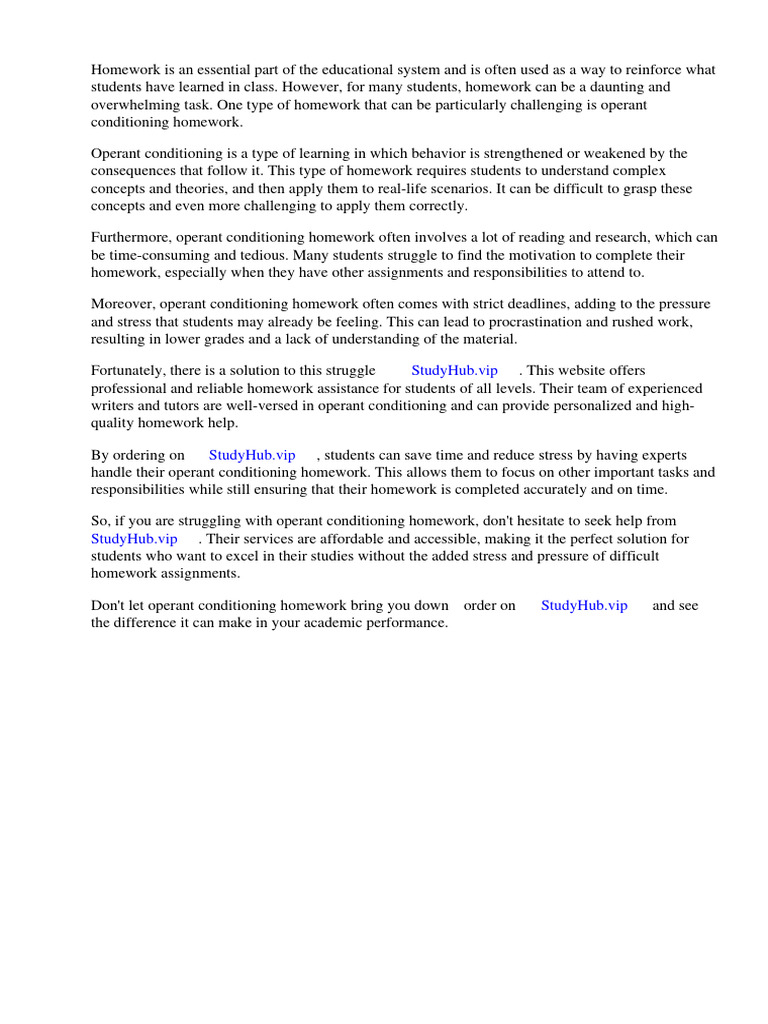 Homework is an essential part of the educational system and is often used as a way to reinforce what students have learned in class. However, for many students, homework can be a daunting and overwhelming task. One type of homework that can be particularly challenging is operant conditioning homework.

Operant conditioning is a type of learning in which behavior is strengthened or weakened by the consequences that follow it. This type of homework requires students to understand complex concepts and theories, and then apply them to real-life scenarios. It can be difficult to grasp these concepts and even more challenging to apply them correctly.

Furthermore, operant conditioning homework often involves a lot of reading and research, which can be time-consuming and tedious. Many students struggle to find the motivation to complete their homework, especially when they have other assignments and responsibilities to attend to.

Moreover, operant conditioning homework often comes with strict deadlines, adding to the pressure and stress that students may already be feeling. This can lead to procrastination and rushed work, resulting in lower grades and a lack of understanding of the material.

Fortunately, there is a solution to this struggle StudyHub.vip . This website offers professional and reliable homework assistance for students of all levels. Their team of experienced writers and tutors are well-versed in operant conditioning and can provide personalized and high-quality homework help.

By ordering on StudyHub.vip , students can save time and reduce stress by having experts handle their operant conditioning homework. This allows them to focus on other important tasks and responsibilities while still ensuring that their homework is completed accurately and on time.

So, if you are struggling with operant conditioning homework, don't hesitate to seek help from StudyHub.vip . Their services are affordable and accessible, making it the perfect solution for students who want to excel in their studies without the added stress and pressure of difficult homework assignments.

Don't let operant conditioning homework bring you down order on StudyHub.vip and see the difference it can make in your academic performance.